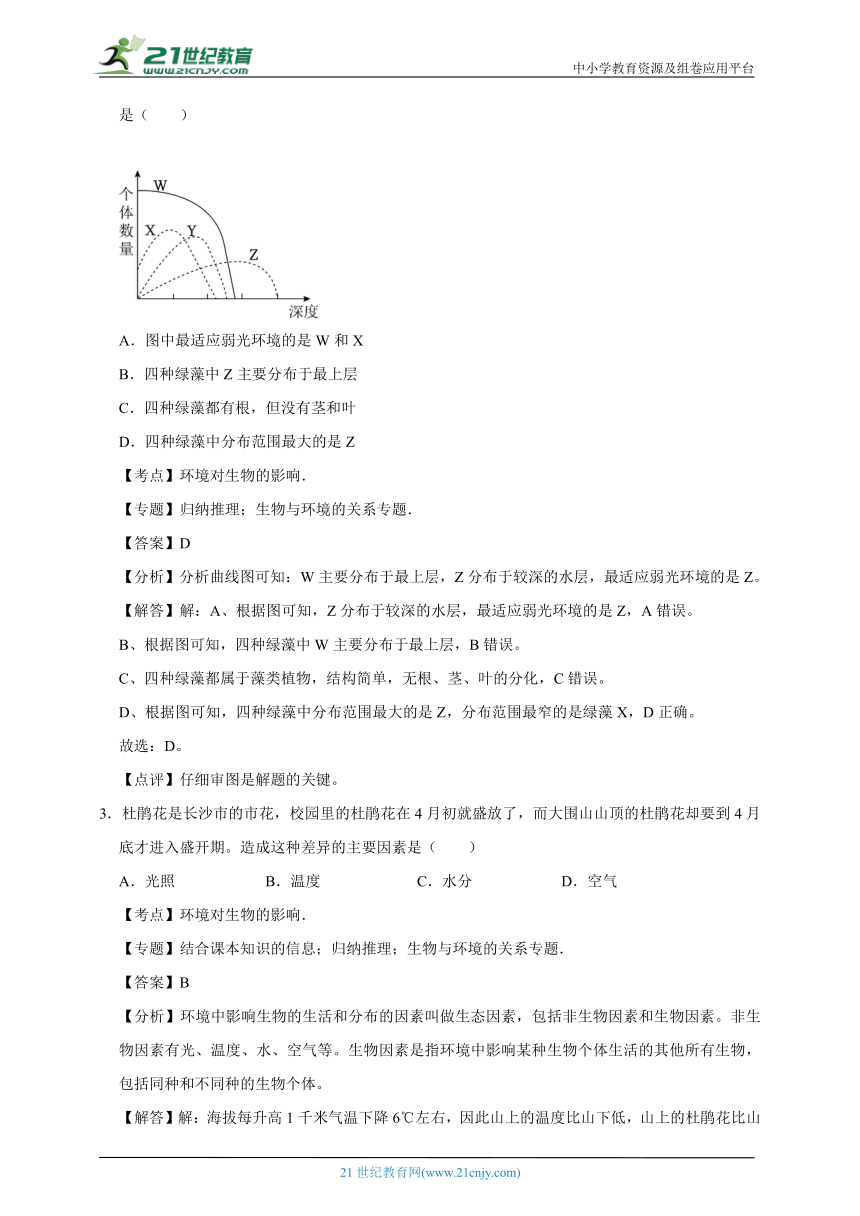 21世纪教育
www.21cnjy.com

中小学教育资源及组卷应用平台

是（　　）

个体数量

W

X

Y

Z

深度

A．图中最适应弱光环境的是 W 和 X

B．四种绿藻中 Z 主要分布于最上层

C．四种绿藻都有根，但没有茎和叶

D．四种绿藻中分布范围最大的是 Z

【考点】环境对生物的影响．

【专题】归纳推理；生物与环境的关系专题．

【答案】D

【分析】分析曲线图可知：W 主要分布于最上层，Z 分布于较深的水层，最适应弱光环境的是 Z。

【解答】解：A、根据图可知，Z 分布于较深的水层，最适应弱光环境的是 Z，A 错误。

B、根据图可知，四种绿藻中 W 主要分布于最上层，B 错误。

C、四种绿藻都属于藻类植物，结构简单，无根、茎、叶的分化，C 错误。

D、根据图可知，四种绿藻中分布范围最大的是 Z，分布范围最窄的是绿藻 X，D 正确。

故选：D。

【点评】仔细审图是解题的关键。

3．杜鹃花是长沙市的市花，校园里的杜鹃花在 4 月初就盛放了，而大围山山顶的杜鹃花却要到 4 月底才进入盛开期。造成这种差异的主要因素是（　　）

A．光照　　B．温度　　C．水分　　D．空气

【考点】环境对生物的影响．

【专题】结合课本知识的信息；归纳推理；生物与环境的关系专题．

【答案】B

【分析】环境中影响生物的生活和分布的因素叫做生态因素，包括非生物因素和生物因素。非生物因素有光、温度、水、空气等。生物因素是指环境中影响某种生物个体生活的其他所有生物，包括同种和不同种的生物个体。

【解答】解：海拔每升高 1 千米气温下降 6℃左右，因此山上的温度比山下低，山上的杜鹃花比山

21 世纪教育网(www.21cnjy.com)